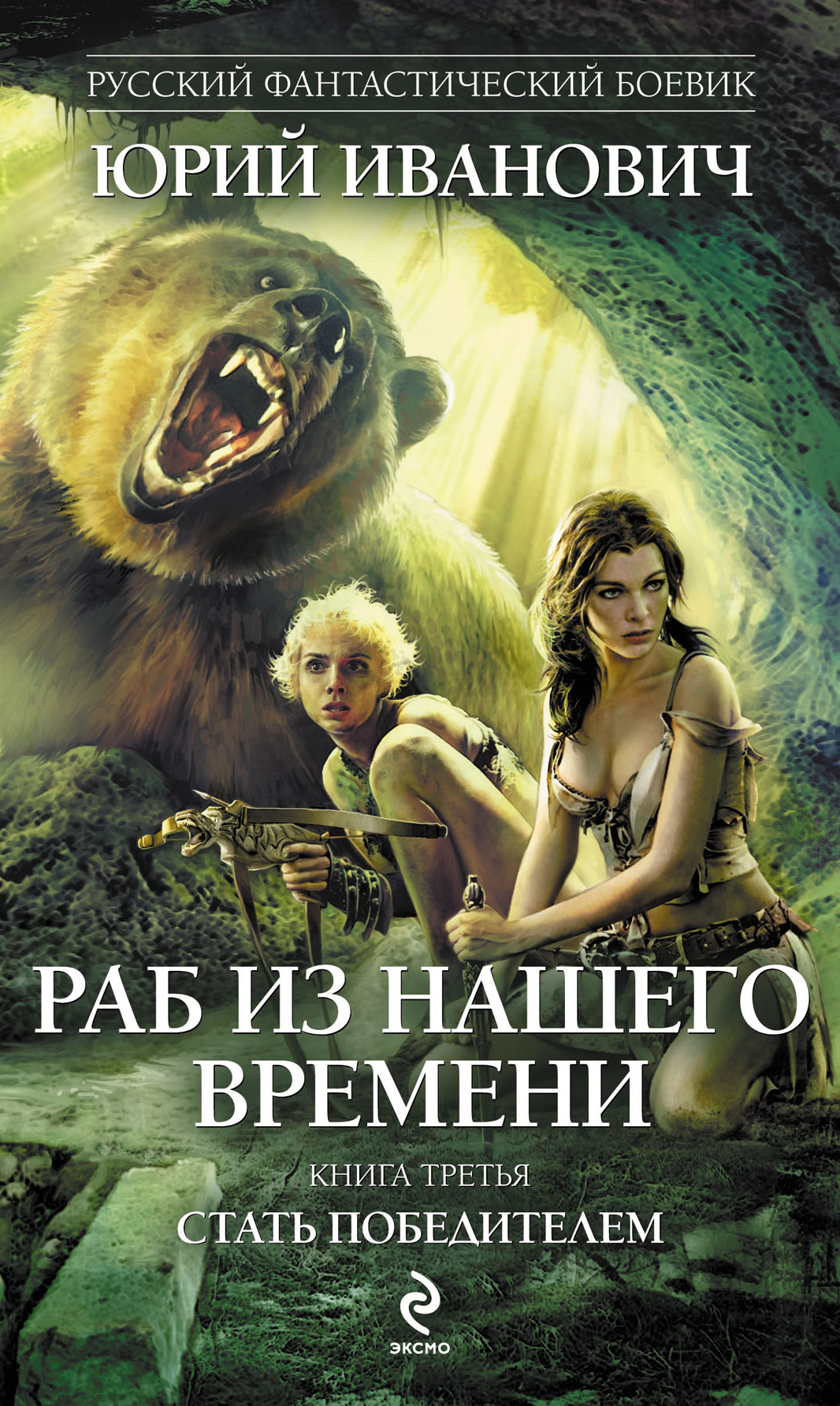 РУССКИЙ ФАНТАСТИЧЕСКИЙ БОЕВИК

ЮРИЙ ИВАНОВИЧ

РАБ ИЗ НАШЕГО ВРЕМЕНИ

КНИГА ТРЕТЬЯ

СТАТЬ ПОБЕДИТЕЛЕМ

ЭКСМО